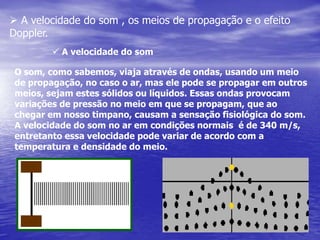 ➢ A velocidade do som , os meios de propagação e o efeito Doppler.

✓ A velocidade do som

O som, como sabemos, viaja através de ondas, usando um meio de propagação, no caso o ar, mas ele pode se propagar em outros meios, sejam estes sólidos ou líquidos. Essas ondas provocam variações de pressão no meio em que se propagam, que ao chegar em nosso timpano, causam a sensação fisiológica do som. A velocidade do som no ar em condições normais é de 340 m/s, entretanto essa velocidade pode variar de acordo com a temperatura e densidade do meio.